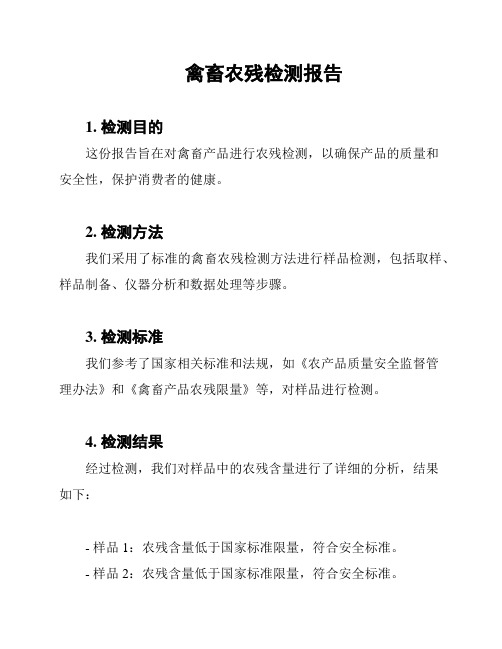 禽畜农残检测报告

1. 检测目的
这份报告旨在对禽畜产品进行农残检测，以确保产品的质量和安全性，保护消费者的健康。

2. 检测方法
我们采用了标准的禽畜农残检测方法进行样品检测，包括取样、样品制备、仪器分析和数据处理等步骤。

3. 检测标准
我们参考了国家相关标准和法规，如《农产品质量安全监督管理办法》和《禽畜产品农残限量》等，对样品进行检测。

4. 检测结果
经过检测，我们对样品中的农残含量进行了详细的分析，结果如下：

- 样品 1：农残含量低于国家标准限量，符合安全标准。
- 样品 2：农残含量低于国家标准限量，符合安全标准。